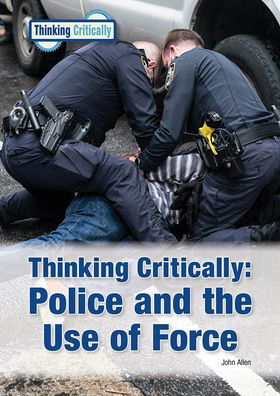 Thinking Critically

Thinking Critically: Police and the Use of Force

John Allen